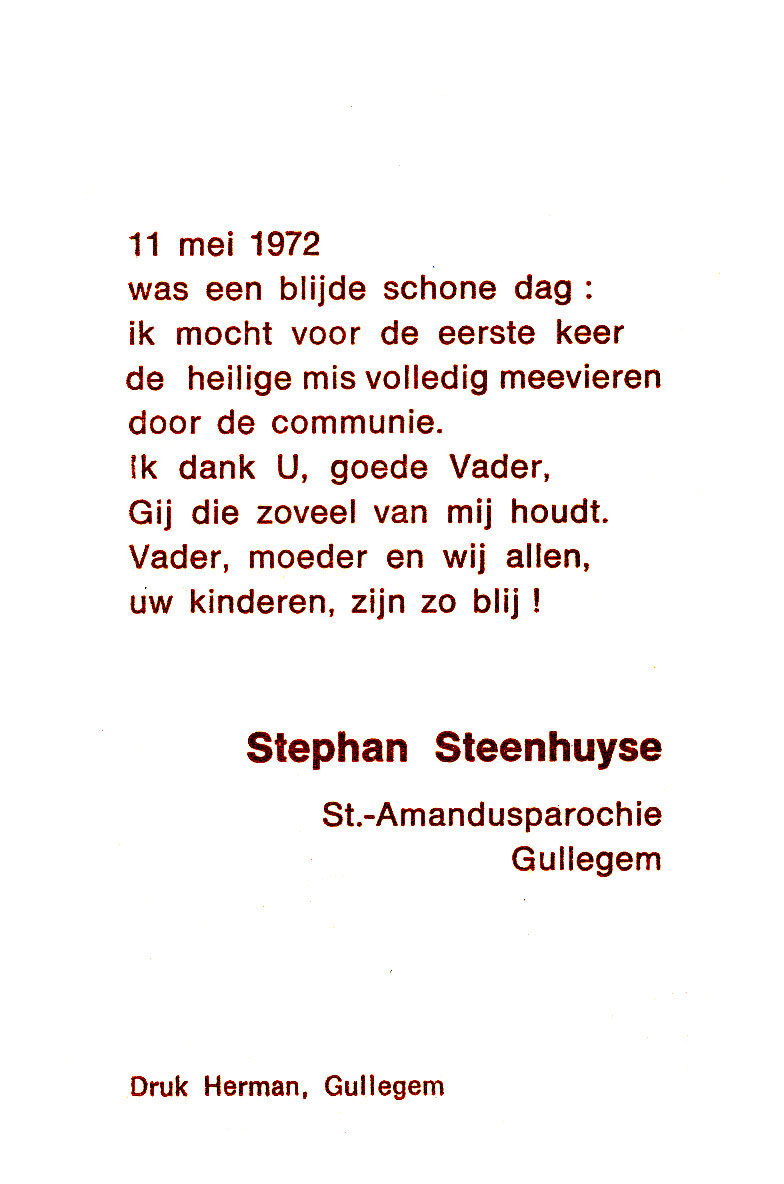 11 mei 1972
was een blijde schone dag :
ik mocht voor de eerste keer
de heilige mis volledig meevieren
door de communie.
Ik dank U, goede Vader,
Gij die zoveel van mij houdt.
Vader, moeder en wij allen,
uw kinderen, zijn zo blij !

Stephan Steenhuyse

St.-Amandusparochie
Gullegem

Druk Herman, Gullegem